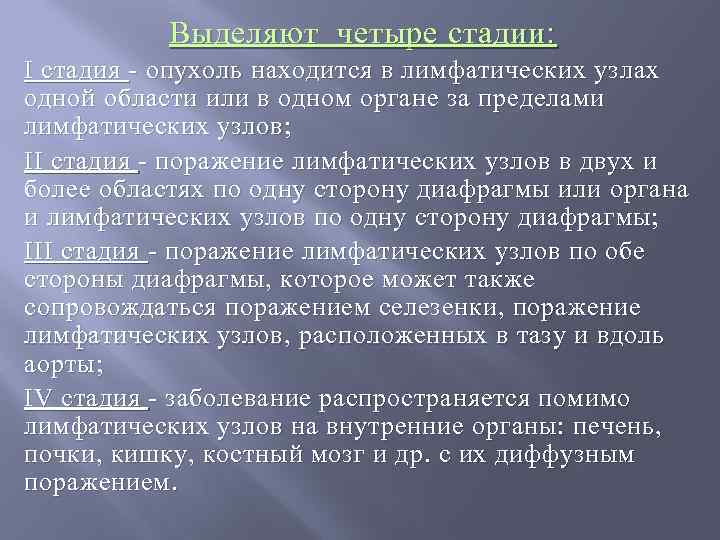 Выделяют четыре стадии:

I стадия - опухоль находится в лимфатических узлах одной области или в одном органе за пределами лимфатических узлов;

II стадия - поражение лимфатических узлов в двух и более областях по одну сторону диафрагмы или органа и лимфатических узлов по одну сторону диафрагмы;

III стадия - поражение лимфатических узлов по обе стороны диафрагмы, которое может также сопровождаться поражением селезенки, поражение лимфатических узлов, расположенных в тазу и вдоль аорты;

IV стадия - заболевание распространяется помимо лимфатических узлов на внутренние органы: печень, почки, кишку, костный мозг и др. с их диффузным поражением.